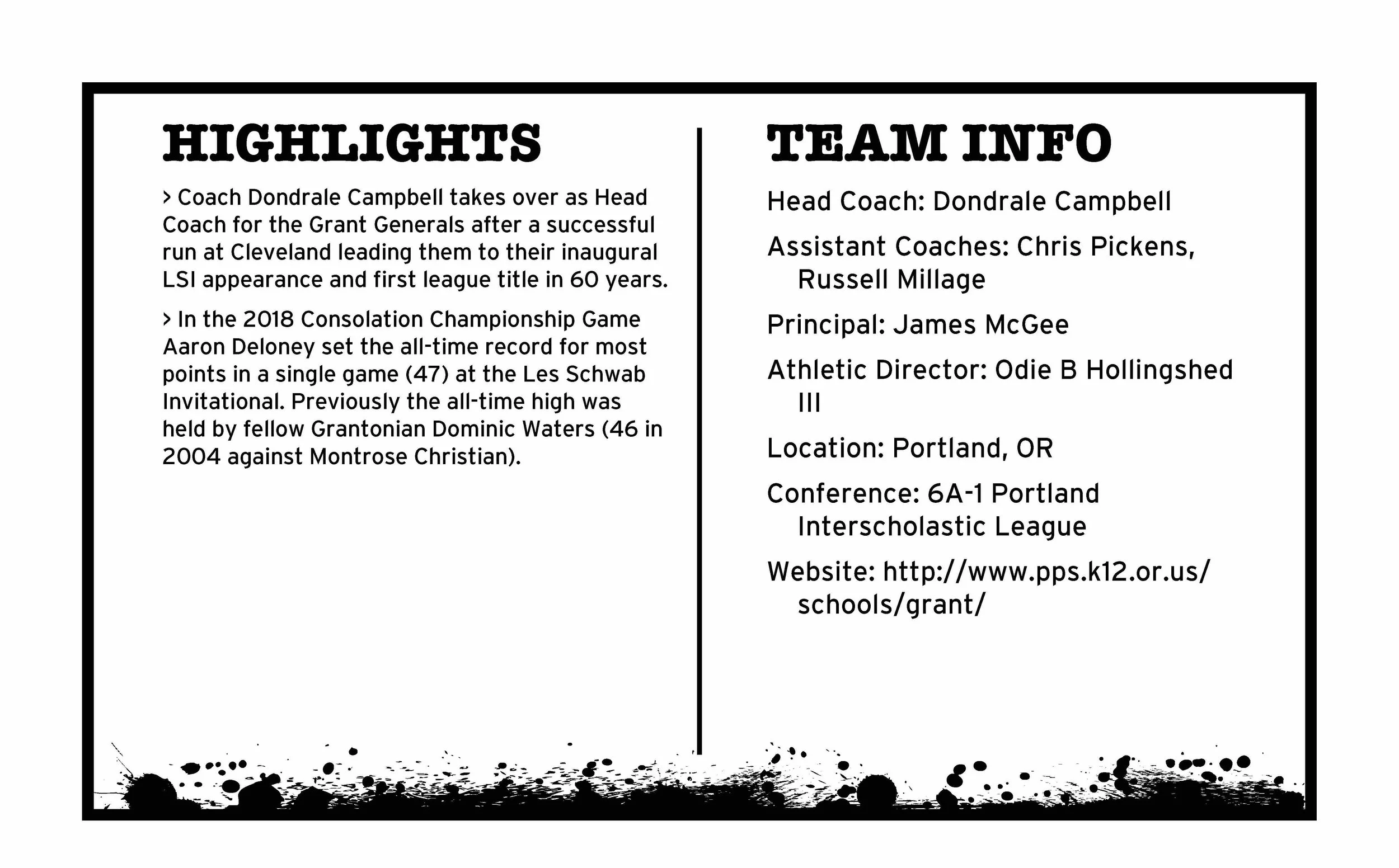 HIGHLIGHTS

> Coach Dondrale Campbell takes over as Head Coach for the Grant Generals after a successful run at Cleveland leading them to their inaugural LSI appearance and first league title in 60 years.

> In the 2018 Consolation Championship Game Aaron Deloney set the all-time record for most points in a single game (47) at the Les Schwab Invitational. Previously the all-time high was held by fellow Grantonian Dominic Waters (46 in 2004 against Montrose Christian).

TEAM INFO

Head Coach: Dondrale Campbell

Assistant Coaches: Chris Pickens, Russell Millage

Principal: James McGee

Athletic Director: Odie B Hollingshed III

Location: Portland, OR

Conference: 6A-1 Portland Interscholastic League

Website: http://www.pps.k12.or.us/schools/grant/